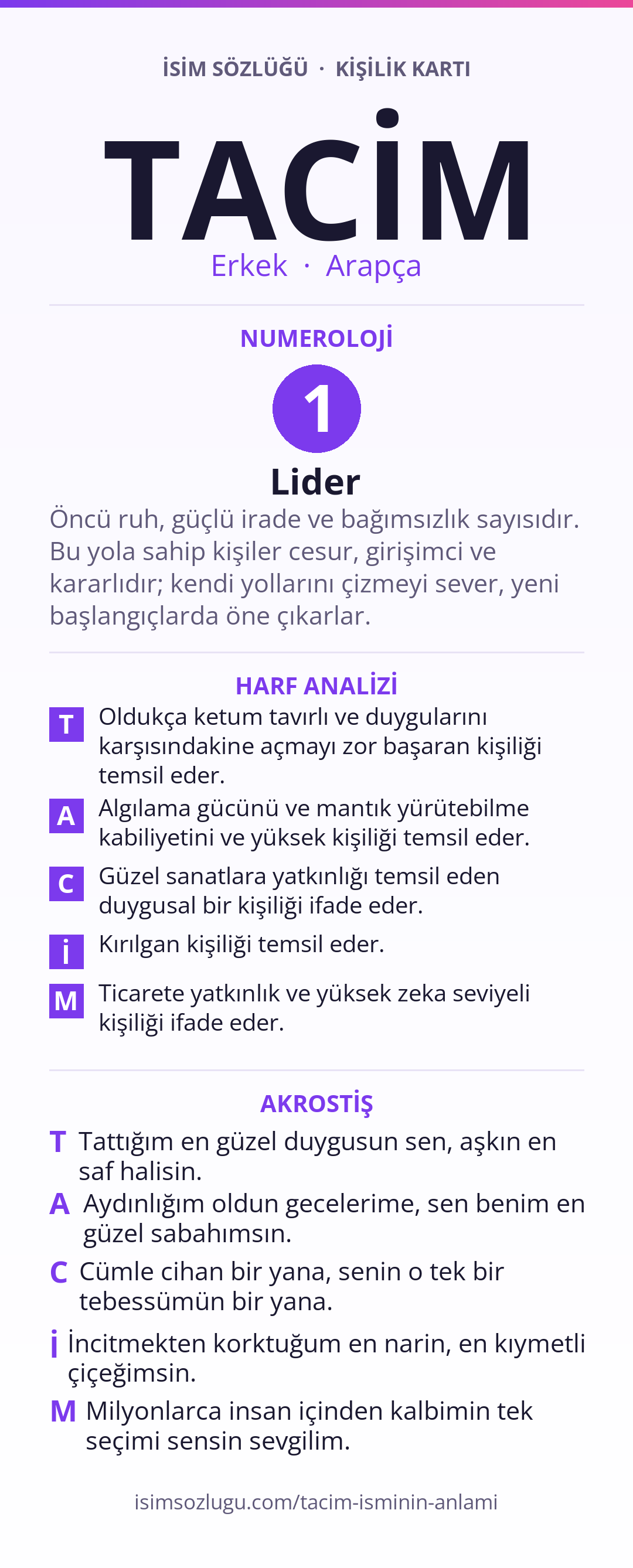 İSİM SÖZLÜĞÜ · KİŞİLİK KARTI

TACİM

Erkek · Arapça

NUMEROLOJİ

1

Lider

Öncü ruh, güçlü irade ve bağımsızlık sayısıdır. Bu yola sahip kişiler cesur, girişimci ve kararlıdır; kendi yollarını çizmeyi sever, yeni başlangıçlarda öne çıkarlar.

HARF ANALİZİ

T Oldukça ketum tavırlı ve duygularını karşısındakine açmayı zor başaran kişiliği temsil eder.

A Algılama gücünü ve mantık yürütebilme kabiliyetini ve yüksek kişiliği temsil eder.

C Güzel sanatlara yatkınlığı temsil eden duygusal bir kişiliği ifade eder.

İ Kırılgan kişiliği temsil eder.

M Ticarete yatkınlık ve yüksek zeka seviyeli kişiliği ifade eder.

AKROSTİŞ

T Tattığım en güzel duygusun sen, aşkın en saf halisin.

A Aydınlığım oldun gecelerime, sen benim en güzel sabahımsın.

C Cümle cihan bir yana, senin o tek bir tebessümün bir yana.

İ İncitmekten korktuğum en narin, en kıymetli çiçeğimsin.

M Milyonlarca insan içinden kalbimin tek seçimi sensin sevgilim.

isimsozlugu.com/tacim-isminin-anlami